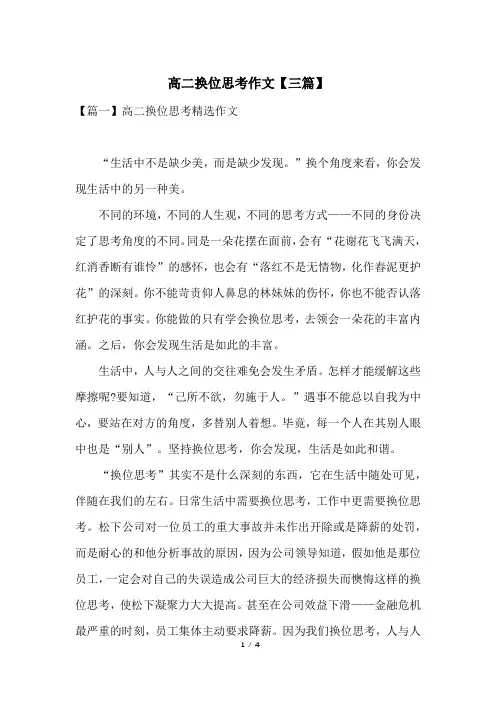 高二换位思考作文【三篇】

【篇一】高二换位思考精选作文

“生活中不是缺少美，而是缺少发现。”换个角度来看，你会发现生活中的另一种美。

不同的环境，不同的人生观，不同的思考方式——不同的身份决定了思考角度的不同。同是一朵花摆在面前，会有“花谢花飞飞满天，红消香断有谁怜”的感怀，也会有“落红不是无情物，化作春泥更护花”的深刻。你不能苛责仰人鼻息的林妹妹的伤怀，你也不能否认落红护花的事实。你能做的只有学会换位思考，去领会一朵花的丰富内涵。之后，你会发现生活是如此的丰富。

生活中，人与人之间的交往难免会发生矛盾。怎样才能缓解这些摩擦呢?要知道，“己所不欲，勿施于人。”遇事不能总以自我为中心，要站在对方的角度，多替别人着想。毕竟，每一个人在其别人眼中也是“别人”。坚持换位思考，你会发现，生活是如此和谐。

“换位思考”其实不是什么深刻的东西，它在生活中随处可见，伴随在我们的左右。日常生活中需要换位思考，工作中更需要换位思考。松下公司对一位员工的重大事故并未作出开除或是降薪的处罚，而是耐心的和他分析事故的原因，因为公司领导知道，假如他是那位员工，一定会对自己的失误造成公司巨大的经济损失而懊悔这样的换位思考，使松下凝聚力大大提高。甚至在公司效益下滑——金融危机最严重的时刻，员工集体主动要求降薪。因为我们换位思考，人与人

1 / 4